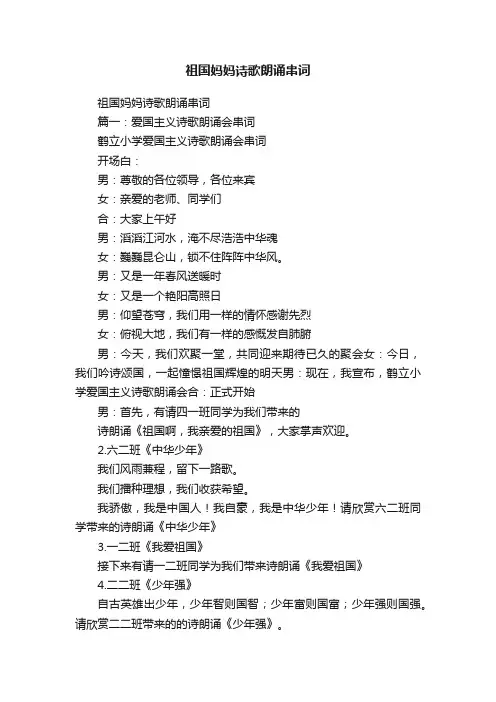 祖国妈妈诗歌朗诵串词

祖国妈妈诗歌朗诵串词

篇一：爱国主义诗歌朗诵会串词

鹤立小学爱国主义诗歌朗诵会串词

开场白：

男：尊敬的各位领导，各位来宾

女：亲爱的老师、同学们

合：大家上午好

男：滔滔江河水，淹不尽浩浩中华魂

女：巍巍昆仑山，锁不住阵阵中华风。

男：又是一年春风送暖时

女：又是一个艳阳高照日

男：仰望苍穹，我们用一样的情怀感谢先烈

女：俯视大地，我们有一样的感慨发自肺腑

男：今天，我们欢聚一堂，共同迎来期待已久的聚会女：今日，我们吟诗颂国，一起憧憬祖国辉煌的明天男：现在，我宣布，鹤立小学爱国主义诗歌朗诵会合：正式开始

男：首先，有请四一班同学为我们带来的

诗朗诵《祖国啊，我亲爱的祖国》，大家掌声欢迎。

2.六二班《中华少年》

我们风雨兼程，留下一路歌。

我们播种理想，我们收获希望。

我骄傲，我是中国人！我自豪，我是中华少年！请欣赏六二班同学带来的诗朗诵《中华少年》

3.一二班《我爱祖国》

接下来有请一二班同学为我们带来诗朗诵《我爱祖国》

4.二二班《少年强》

自古英雄出少年，少年智则国智；少年富则国富；少年强则国强。请欣赏二二班带来的的诗朗诵《少年强》。